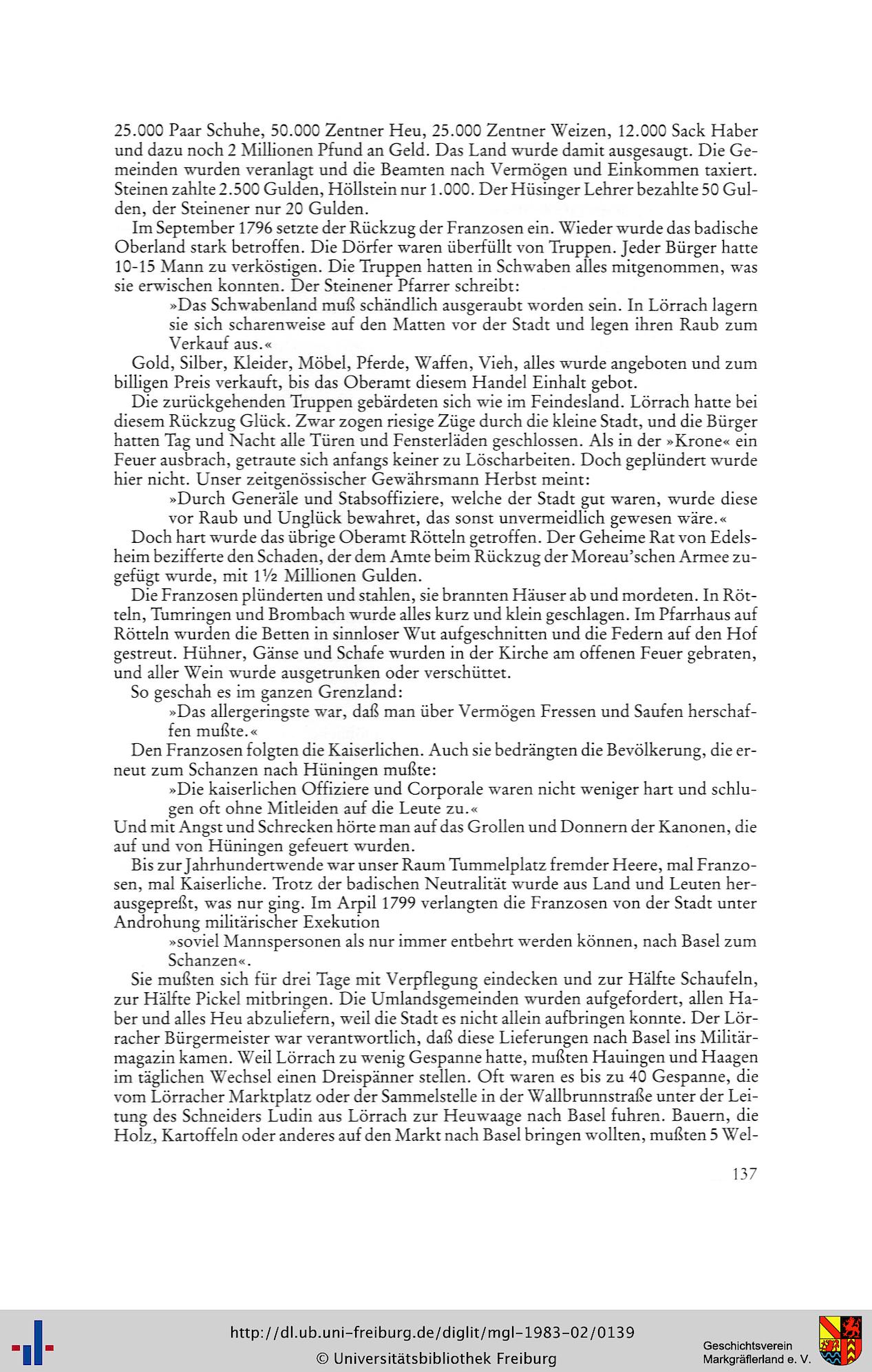 25.000 Paar Schuhe, 50.000 Zentner Heu, 25.000 Zentner Weizen, 12.000 Sack Haber und dazu noch 2 Millionen Pfund an Geld. Das Land wurde damit ausgesaugt. Die Gemeinden wurden veranlagt und die Beamten nach Vermögen und Einkommen taxiert. Steinen zahlte 2.500 Gulden, Höllstein nur 1.000. Der Hüsinger Lehrer bezahlte 50 Gulden, der Steinener nur 20 Gulden.

Im September 1796 setzte der Rückzug der Franzosen ein. Wieder wurde das badische Oberland stark betroffen. Die Dörfer waren überfüllt von Truppen. Jeder Bürger hatte 10-15 Mann zu verköstigen. Die Truppen hatten in Schwaben alles mitgenommen, was sie erwischen konnten. Der Steinener Pfarrer schreibt:

»Das Schwabenland muß schändlich ausgeraubt worden sein. In Lörrach lagern sie sich scharenweise auf den Matten vor der Stadt und legen ihren Raub zum Verkauf aus.«

Gold, Silber, Kleider, Möbel, Pferde, Waffen, Vieh, alles wurde angeboten und zum billigen Preis verkauft, bis das Oberamt diesem Handel Einhalt gebot.

Die zurückgehenden Truppen gebärdeten sich wie im Feindesland. Lörrach hatte bei diesem Rückzug Glück. Zwar zogen riesige Züge durch die kleine Stadt, und die Bürger hatten Tag und Nacht alle Türen und Fensterläden geschlossen. Als in der »Krone« ein Feuer ausbrach, getraute sich anfangs keiner zu Löscharbeiten. Doch geplündert wurde hier nicht. Unser zeitgenössischer Gewährsmann Herbst meint:

»Durch Generäle und Stabsoffiziere, welche der Stadt gut waren, wurde diese vor Raub und Unglück bewahret, das sonst unvermeidlich gewesen wäre.«

Doch hart wurde das übrige Oberamt Rötteln getroffen. Der Geheime Rat von Edelsheim bezifferte den Schaden, der dem Amte beim Rückzug der Moreau'schen Armee zugefügt wurde, mit 1½ Millionen Gulden.

Die Franzosen plünderten und stahlen, sie brannten Häuser ab und mordeten. In Rötteln, Tumringen und Brombach wurde alles kurz und klein geschlagen. Im Pfarrhaus auf Rötteln wurden die Betten in sinnloser Wut aufgeschnitten und die Federn auf den Hof gestreut. Hühner, Gänse und Schafe wurden in der Kirche am offenen Feuer gebraten, und aller Wein wurde ausgetrunken oder verschüttet.

So geschah es im ganzen Grenzland:

»Das allergeringste war, daß man über Vermögen Fressen und Saufen herschaffen mußte.«

Den Franzosen folgten die Kaiserlichen. Auch sie bedrängten die Bevölkerung, die erneut zum Schanzen nach Hüningen mußte:

»Die kaiserlichen Offiziere und Corporale waren nicht weniger hart und schlugen oft ohne Mitleiden auf die Leute zu.«

Und mit Angst und Schrecken hörte man auf das Grollen und Donnern der Kanonen, die auf und von Hüningen gefeuert wurden.

Bis zur Jahrhundertwende war unser Raum Tummelplatz fremder Heere, mal Franzosen, mal Kaiserliche. Trotz der badischen Neutralität wurde aus Land und Leuten herausgepreßt, was nur ging. Im Arpil 1799 verlangten die Franzosen von der Stadt unter Androhung militärischer Exekution

»soviel Mannspersonen als nur immer entbehrt werden können, nach Basel zum Schanzen«.

Sie mußten sich für drei Tage mit Verpflegung eindecken und zur Hälfte Schaufeln, zur Hälfte Pickel mitbringen. Die Umlandsgemeinden wurden aufgefordert, allen Haber und alles Heu abzuliefern, weil die Stadt es nicht allein aufbringen konnte. Der Lörracher Bürgermeister war verantwortlich, daß diese Lieferungen nach Basel ins Militärmagazin kamen. Weil Lörrach zu wenig Gespanne hatte, mußten Hauingen und Haagen im täglichen Wechsel einen Dreispänner stellen. Oft waren es bis zu 40 Gespanne, die vom Lörracher Marktplatz oder der Sammelstelle in der Wallbrunnstraße unter der Leitung des Schneiders Ludin aus Lörrach zur Heuwaage nach Basel fuhren. Bauern, die Holz, Kartoffeln oder anderes auf den Markt nach Basel bringen wollten, mußten 5 Wel-

137

http://dl.ub.uni-freiburg.de/diglit/mgl-1983-02/0139
© Universitätsbibliothek Freiburg

Geschichtsverein
Markgräflerland e. V.